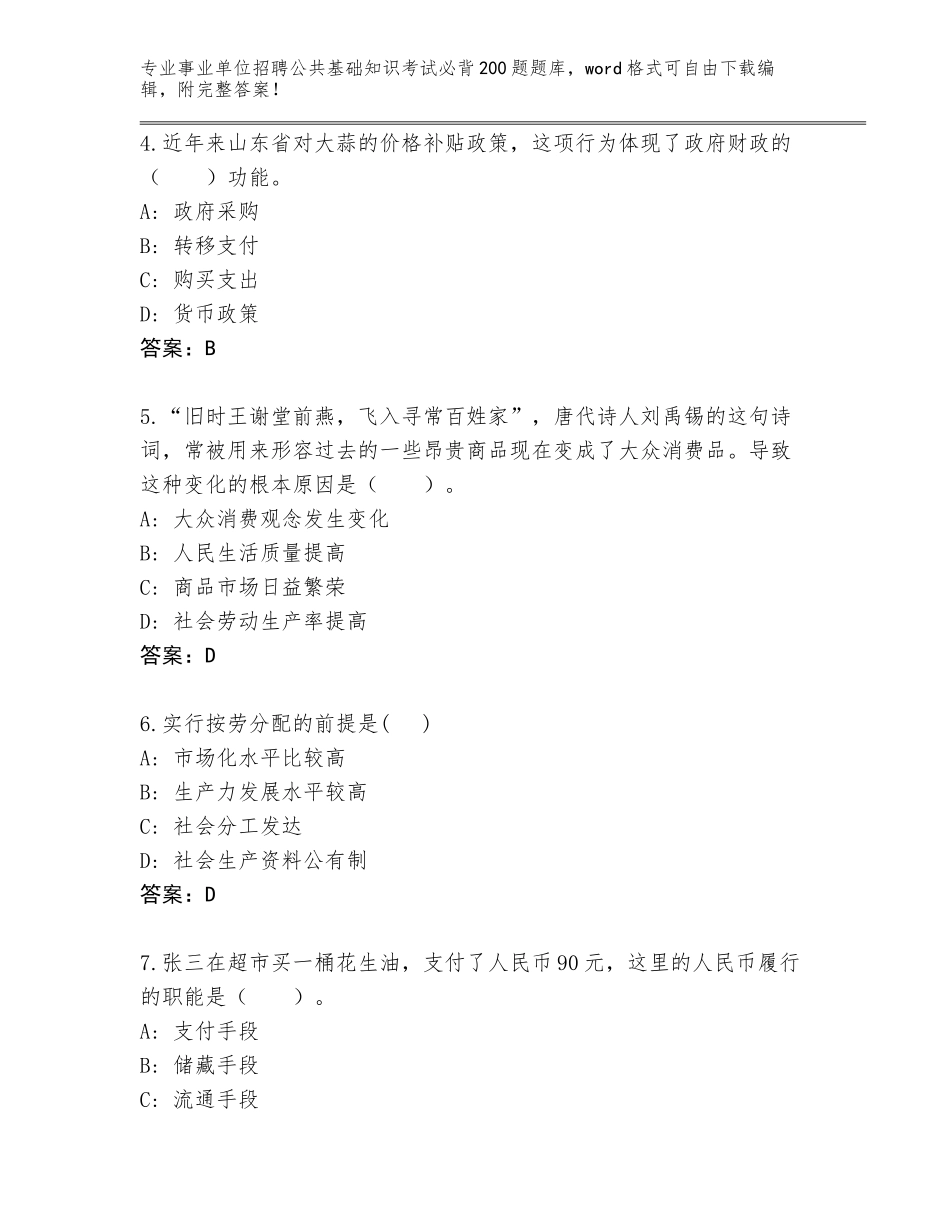 专业事业单位招聘公共基础知识考试必背200题题库，word格式可自由下载编辑，附完整答案！

4.近年来山东省对大蒜的价格补贴政策，这项行为体现了政府财政的（　　）功能。
A：政府采购
B：转移支付
C：购买支出
D：货币政策
答案：B

5.“旧时王谢堂前燕，飞入寻常百姓家”，唐代诗人刘禹锡的这句诗词，常被用来形容过去的一些昂贵商品现在变成了大众消费品。导致这种变化的根本原因是（　　）。
A：大众消费观念发生变化
B：人民生活质量提高
C：商品市场日益繁荣
D：社会劳动生产率提高
答案：D

6.实行按劳分配的前提是(　　)
A：市场化水平比较高
B：生产力发展水平较高
C：社会分工发达
D：社会生产资料公有制
答案：D

7.张三在超市买一桶花生油，支付了人民币90元，这里的人民币履行的职能是（　　）。
A：支付手段
B：储藏手段
C：流通手段